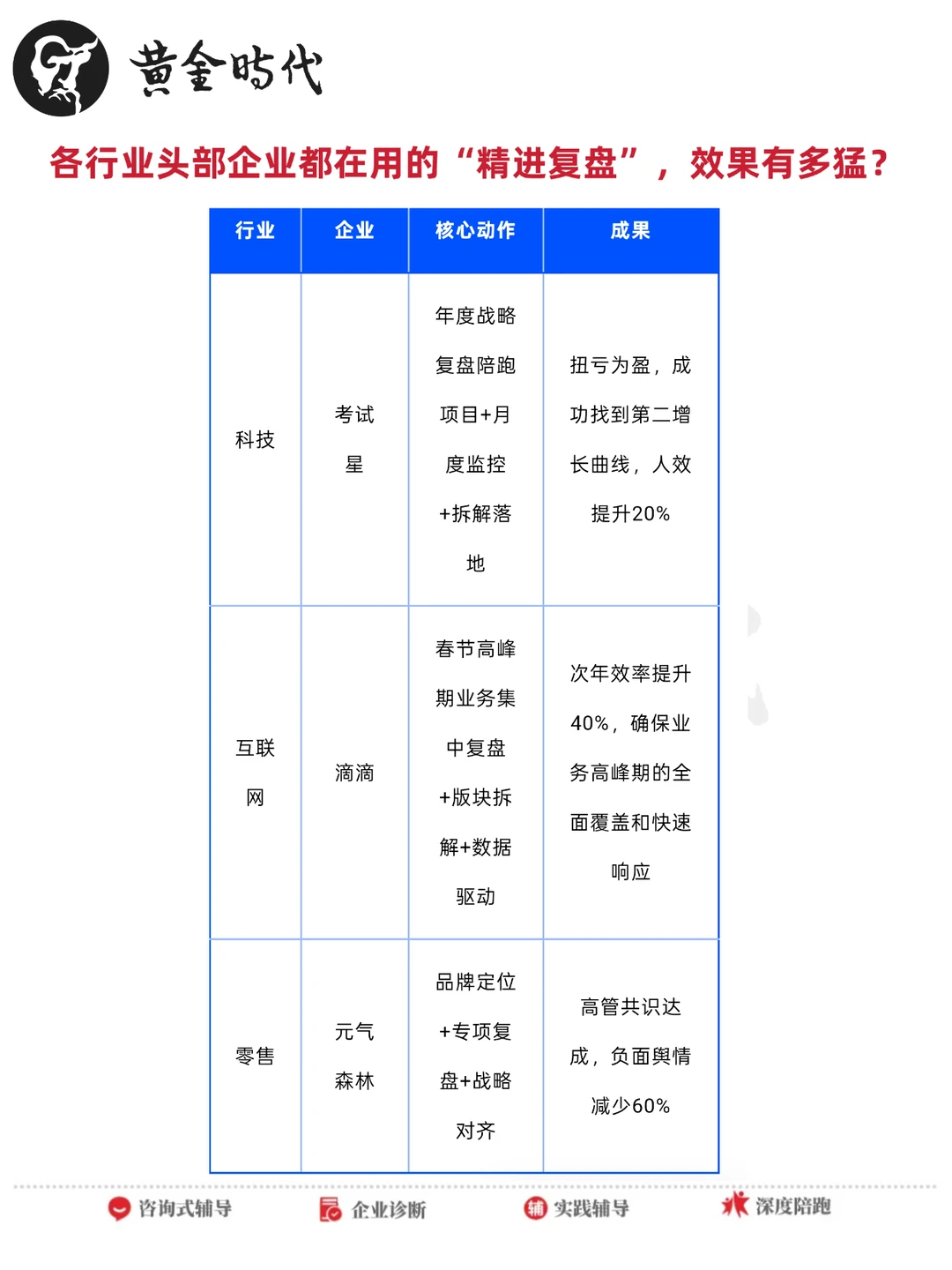 黄金时代

各行业头部企业都在用的“精进复盘”，效果有多猛？

| 行业 | 企业 | 核心动作 | 成果 |
|---|---|---|---|
| 科技 | 考试星 | 年度战略复盘陪跑项目+月度监控+拆解落地 | 扭亏为盈，成功找到第二增长曲线，人效提升20% |
| 互联网 | 滴滴 | 春节高峰期业务集中复盘+版块拆解+数据驱动 | 次年效率提升40%，确保业务高峰期的全面覆盖和快速响应 |
| 零售 | 元气森林 | 品牌定位+专项复盘+战略对齐 | 高管共识达成，负面舆情减少60% |

咨询式辅导　企业诊断　实践辅导　深度陪跑